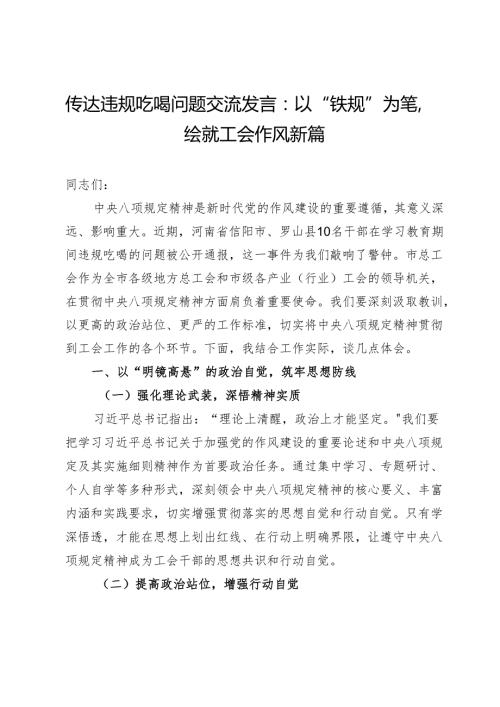 传达违规吃喝问题交流发言：以“铁规”为笔，绘就工会作风新篇

同志们：

中央八项规定精神是新时代党的作风建设的重要遵循，其意义深远、影响重大。近期，河南省信阳市、罗山县10名干部在学习教育期间违规吃喝的问题被公开通报，这一事件为我们敲响了警钟。市总工会作为全市各级地方总工会和市级各产业（行业）工会的领导机关，在贯彻中央八项规定精神方面肩负着重要使命。我们要深刻汲取教训，以更高的政治站位、更严的工作标准，切实将中央八项规定精神贯彻到工会工作的各个环节。下面，我结合工作实际，谈几点体会。

一、以“明镜高悬”的政治自觉，筑牢思想防线

（一）强化理论武装，深悟精神实质

习近平总书记指出：“理论上清醒，政治上才能坚定。"我们要把学习习近平总书记关于加强党的作风建设的重要论述和中央八项规定及其实施细则精神作为首要政治任务。通过集中学习、专题研讨、个人自学等多种形式，深刻领会中央八项规定精神的核心要义、丰富内涵和实践要求，切实增强贯彻落实的思想自觉和行动自觉。只有学深悟透，才能在思想上划出红线、在行动上明确界限，让遵守中央八项规定精神成为工会干部的思想共识和行动自觉。

（二）提高政治站位，增强行动自觉